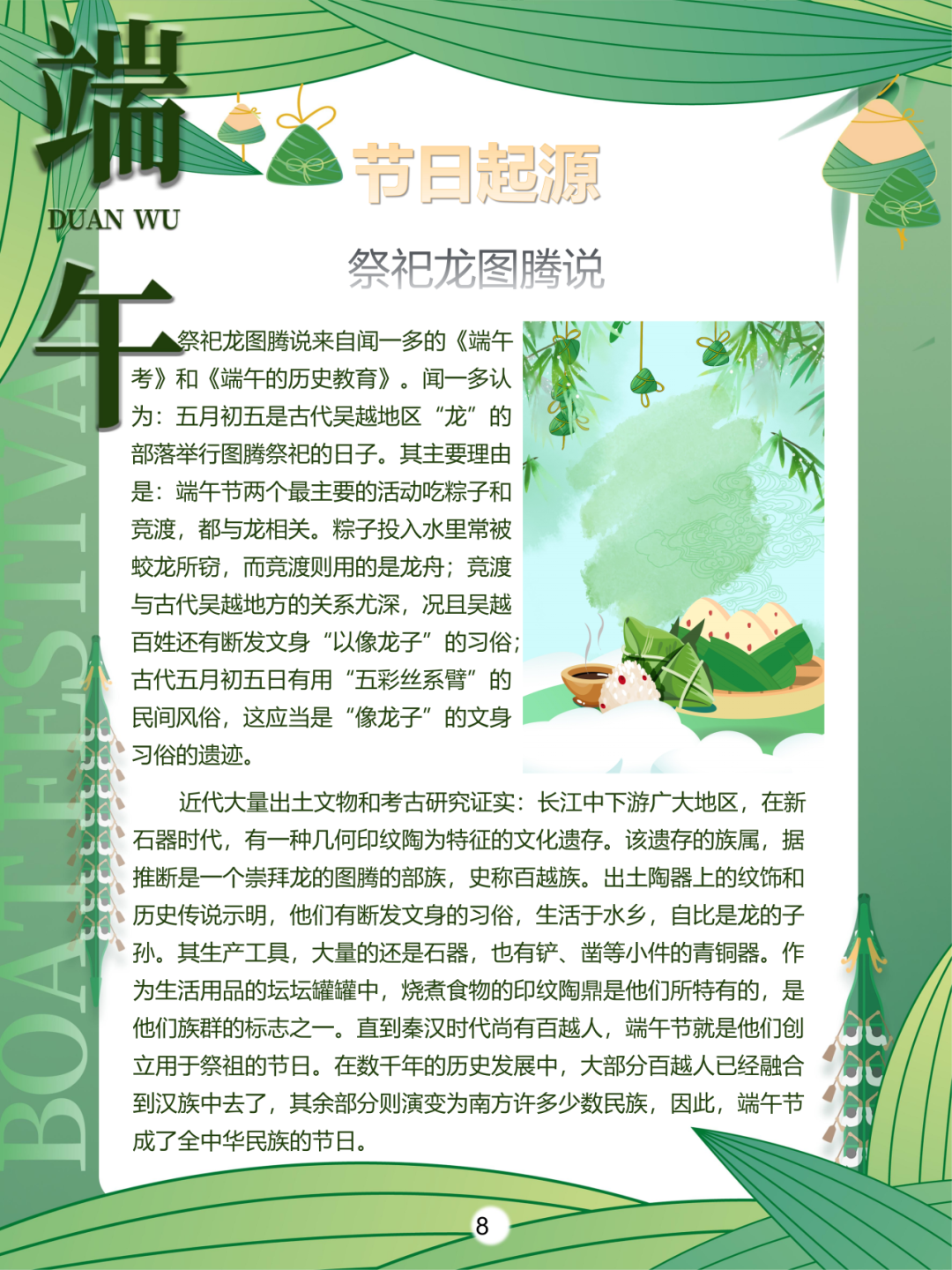 端

DUAN WU

午

BOATFESTIVAL

节日起源

祭祀龙图腾说

祭祀龙图腾说来自闻一多的《端午考》和《端午的历史教育》。闻一多认为：五月初五是古代吴越地区“龙”的部落举行图腾祭祀的日子。其主要理由是：端午节两个最主要的活动吃粽子和竞渡，都与龙相关。粽子投入水里常被蛟龙所窃，而竞渡则用的是龙舟；竞渡与古代吴越地方的关系尤深，况且吴越百姓还有断发文身“以像龙子”的习俗；古代五月初五日有用“五彩丝系臂”的民间风俗，这应当是“像龙子”的文身习俗的遗迹。

近代大量出土文物和考古研究证实：长江中下游广大地区，在新石器时代，有一种几何印纹陶为特征的文化遗存。该遗存的族属，据推断是一个崇拜龙的图腾的部族，史称百越族。出土陶器上的纹饰和历史传说示明，他们有断发文身的习俗，生活于水乡，自比是龙的子孙。其生产工具，大量的还是石器，也有铲、凿等小件的青铜器。作为生活用品的坛坛罐罐中，烧煮食物的印纹陶鼎是他们所特有的，是他们族群的标志之一。直到秦汉时代尚有百越人，端午节就是他们创立用于祭祖的节日。在数千年的历史发展中，大部分百越人已经融合到汉族中去了，其余部分则演变为南方许多少数民族，因此，端午节成了全中华民族的节日。

8